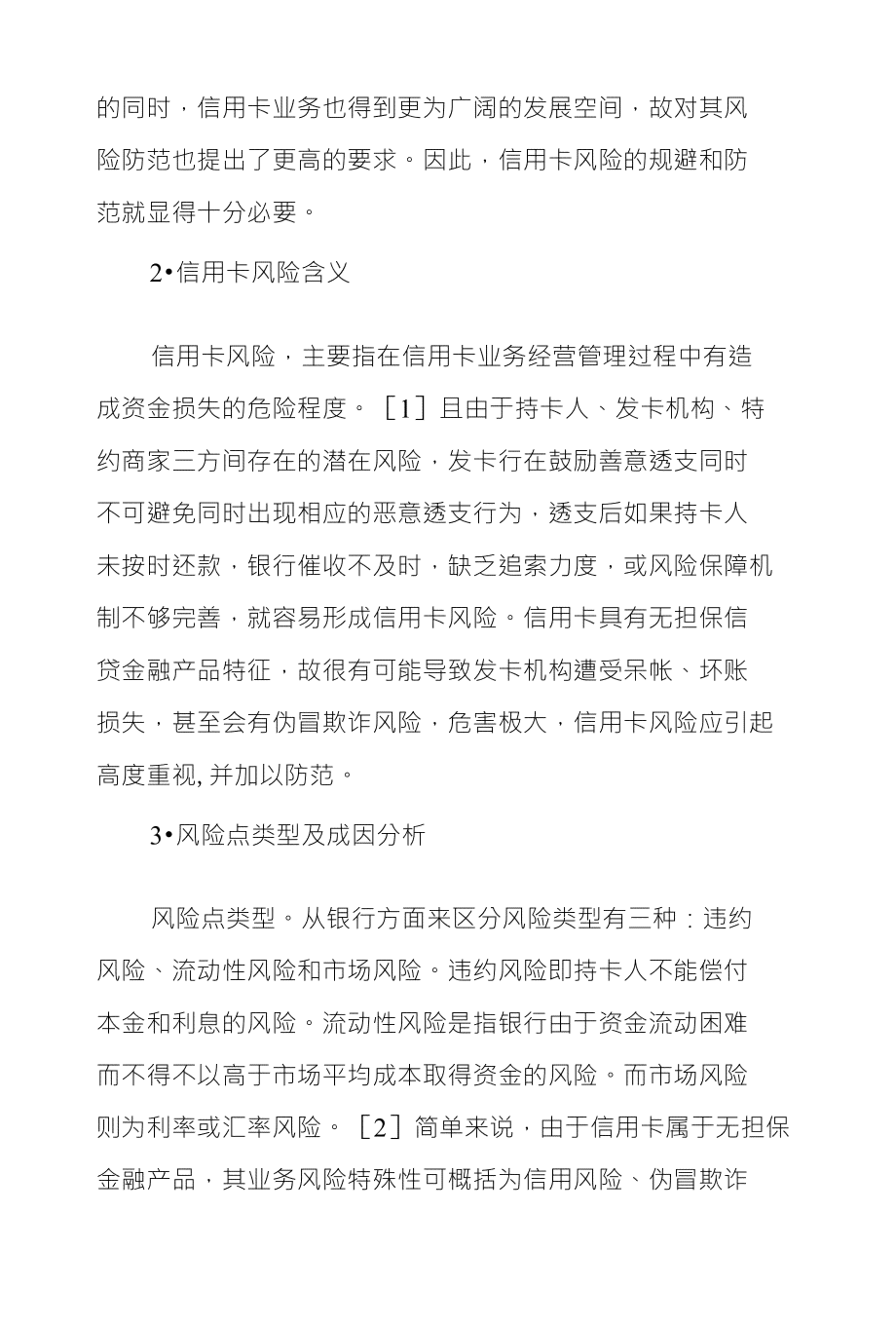 的同时，信用卡业务也得到更为广阔的发展空间，故对其风险防范也提出了更高的要求。因此，信用卡风险的规避和防范就显得十分必要。

2•信用卡风险含义

信用卡风险，主要指在信用卡业务经营管理过程中有造成资金损失的危险程度。［1］且由于持卡人、发卡机构、特约商家三方间存在的潜在风险，发卡行在鼓励善意透支同时不可避免同时出现相应的恶意透支行为，透支后如果持卡人未按时还款，银行催收不及时，缺乏追索力度，或风险保障机制不够完善，就容易形成信用卡风险。信用卡具有无担保信贷金融产品特征，故很有可能导致发卡机构遭受呆帐、坏账损失，甚至会有伪冒欺诈风险，危害极大，信用卡风险应引起高度重视, 并加以防范。

3•风险点类型及成因分析

风险点类型。从银行方面来区分风险类型有三种：违约风险、流动性风险和市场风险。违约风险即持卡人不能偿付本金和利息的风险。流动性风险是指银行由于资金流动困难而不得不以高于市场平均成本取得资金的风险。而市场风险则为利率或汇率风险。［2］简单来说，由于信用卡属于无担保金融产品，其业务风险特殊性可概括为信用风险、伪冒欺诈